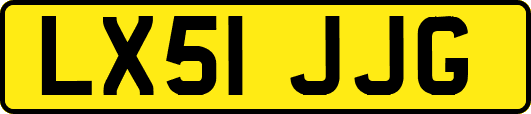 LX51 JJG